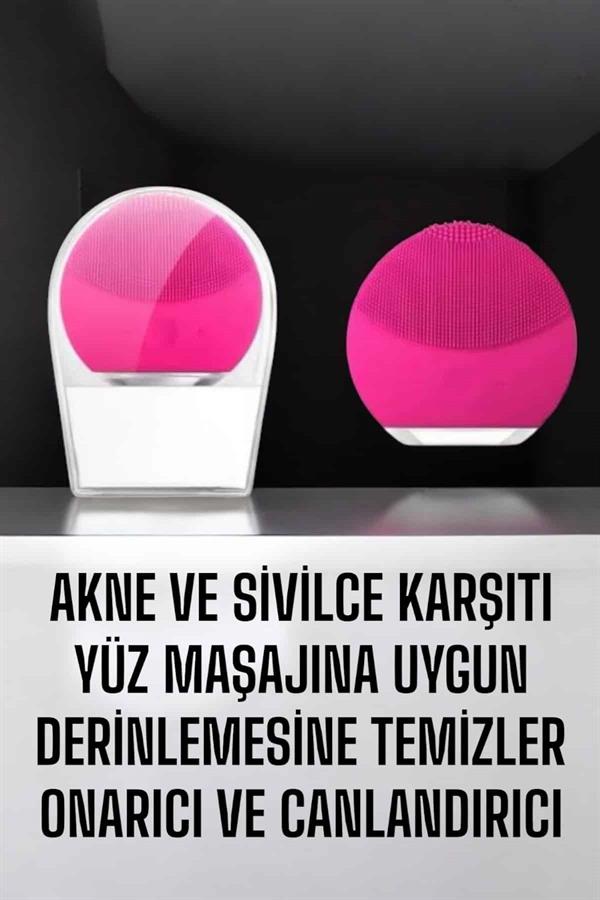 AKNE VE SİVİLCE KARŞITI
YÜZ MAŞAJINA UYGUN
DERİNLEMESİNE TEMİZLER
ONARICI VE CANLANDIRICI